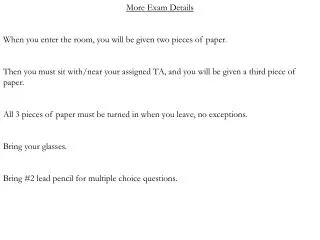 More Exam Details

When you enter the room, you will be given two pieces of paper.

Then you must sit with/near your assigned TA, and you will be given a third piece of paper.

All 3 pieces of paper must be turned in when you leave, no exceptions.

Bring your glasses.

Bring #2 lead pencil for multiple choice questions.